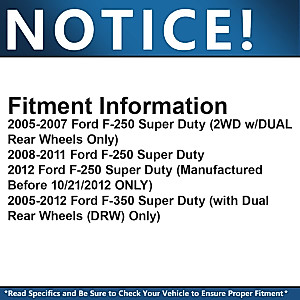 NOTICE!

Fitment Information

2005-2007 Ford F-250 Super Duty (2WD w/DUAL Rear Wheels Only)
2008-2011 Ford F-250 Super Duty
2012 Ford F-250 Super Duty (Manufactured Before 10/21/2012 ONLY)
2005-2012 Ford F-350 Super Duty (with Dual Rear Wheels (DRW) Only)

*Read Specifics and Be Sure to Check Your Vehicle to Ensure Proper Fitment*